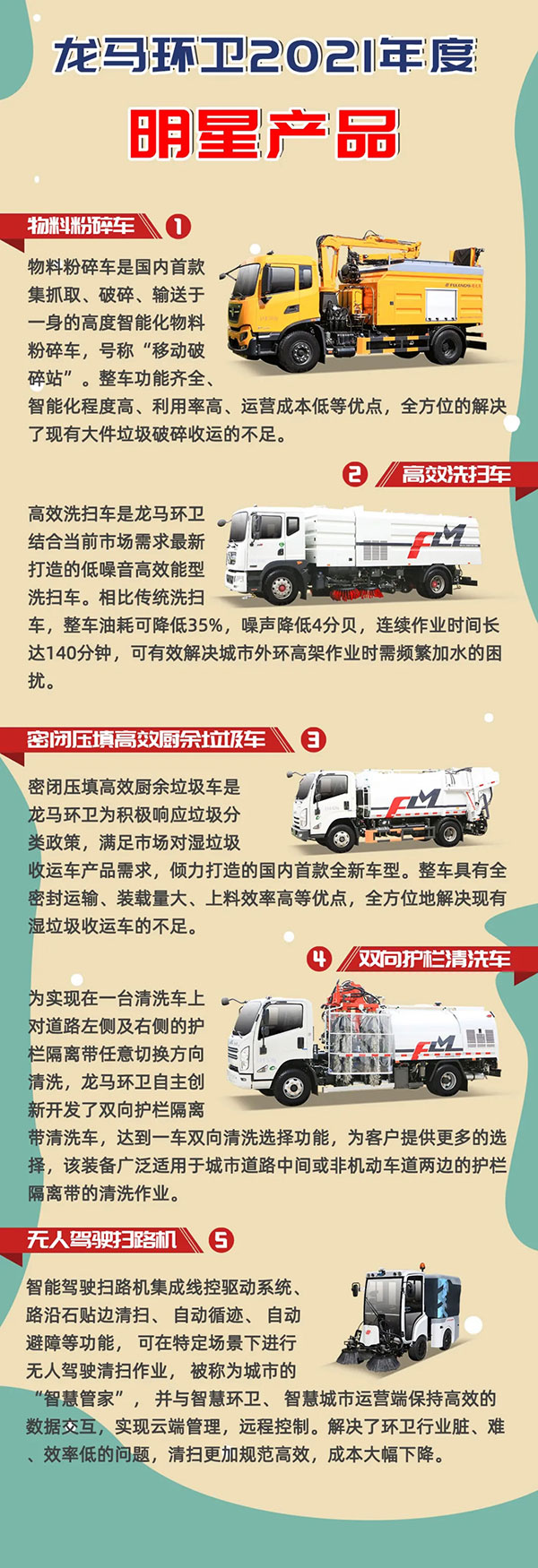 龙马环卫2021年度

明星产品

物料粉碎车 1

物料粉碎车是国内首款集抓取、破碎、输送于一身的高度智能化物料粉碎车，号称“移动破碎站”。整车功能齐全、智能化程度高、利用率高、运营成本低等优点，全方位的解决了现有大件垃圾破碎收运的不足。

2 高效洗扫车

高效洗扫车是龙马环卫结合当前市场需求最新打造的低噪音高效能型洗扫车。相比传统洗扫车，整车油耗可降低35%，噪声降低4分贝，连续作业时间长达140分钟，可有效解决城市外环高架作业时需频繁加水的困扰。

密闭压填高效厨余垃圾车 3

密闭压填高效厨余垃圾车是龙马环卫为积极响应垃圾分类政策，满足市场对湿垃圾收运车产品需求，倾力打造的国内首款全新车型。整车具有全密封运输、装载量大、上料效率高等优点，全方位地解决现有湿垃圾收运车的不足。

4 双向护栏清洗车

为实现在一台清洗车上对道路左侧及右侧的护栏隔离带任意切换方向清洗，龙马环卫自主创新开发了双向护栏隔离带清洗车，达到一车双向清洗选择功能，为客户提供更多的选择，该装备广泛适用于城市道路中间或非机动车道两边的护栏隔离带的清洗作业。

无人驾驶扫路机 5

智能驾驶扫路机集成线控驱动系统、路沿石贴边清扫、自动循迹、自动避障等功能，可在特定场景下进行无人驾驶清扫作业，被称为城市的“智慧管家”，并与智慧环卫、智慧城市运营端保持高效的数据交互，实现云端管理，远程控制。解决了环卫行业脏、难、效率低的问题，清扫更加规范高效，成本大幅下降。